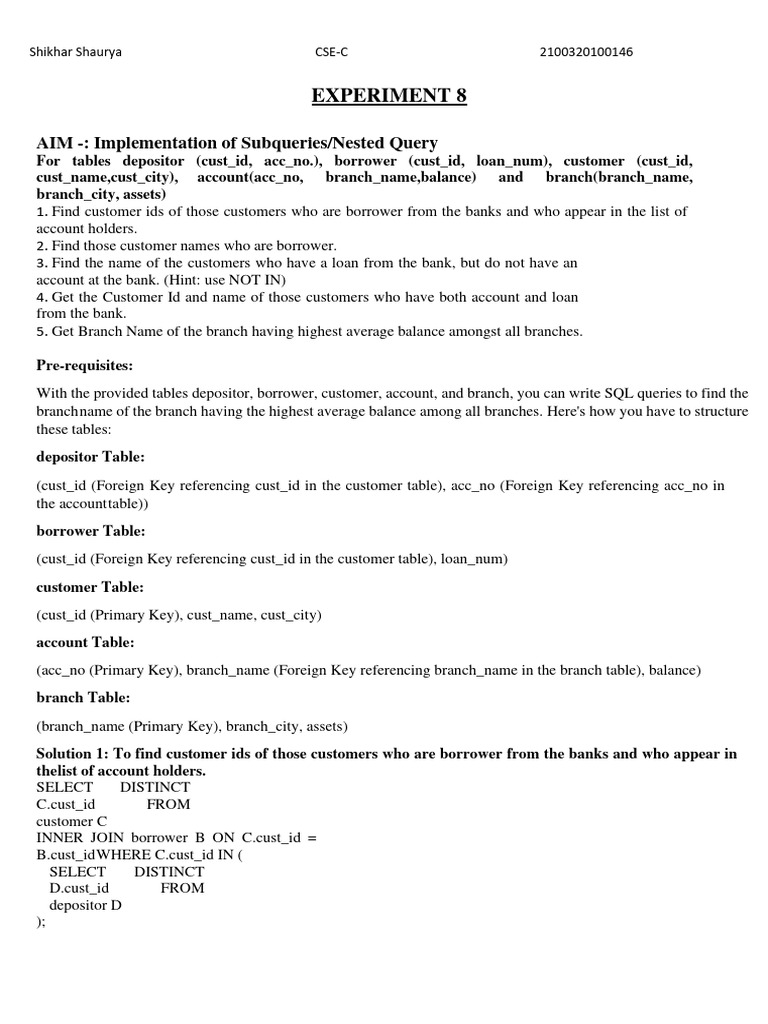 Shikhar Shaurya CSE-C 2100320100146

EXPERIMENT 8

AIM -: Implementation of Subqueries/Nested Query

For tables depositor (cust_id, acc_no.), borrower (cust_id, loan_num), customer (cust_id, cust_name,cust_city), account(acc_no, branch_name,balance) and branch(branch_name, branch_city, assets)

1. Find customer ids of those customers who are borrower from the banks and who appear in the list of account holders.
2. Find those customer names who are borrower.
3. Find the name of the customers who have a loan from the bank, but do not have an account at the bank. (Hint: use NOT IN)
4. Get the Customer Id and name of those customers who have both account and loan from the bank.
5. Get Branch Name of the branch having highest average balance amongst all branches.

Pre-requisites:

With the provided tables depositor, borrower, customer, account, and branch, you can write SQL queries to find the branchname of the branch having the highest average balance among all branches. Here's how you have to structure these tables:

depositor Table:

(cust_id (Foreign Key referencing cust_id in the customer table), acc_no (Foreign Key referencing acc_no in the accounttable))

borrower Table:

(cust_id (Foreign Key referencing cust_id in the customer table), loan_num)

customer Table:

(cust_id (Primary Key), cust_name, cust_city)

account Table:

(acc_no (Primary Key), branch_name (Foreign Key referencing branch_name in the branch table), balance)

branch Table:

(branch_name (Primary Key), branch_city, assets)

Solution 1: To find customer ids of those customers who are borrower from the banks and who appear in thelist of account holders.
SELECT DISTINCT
C.cust_id FROM
customer C
INNER JOIN borrower B ON C.cust_id =
B.cust_idWHERE C.cust_id IN (
SELECT DISTINCT
D.cust_id FROM
depositor D
);